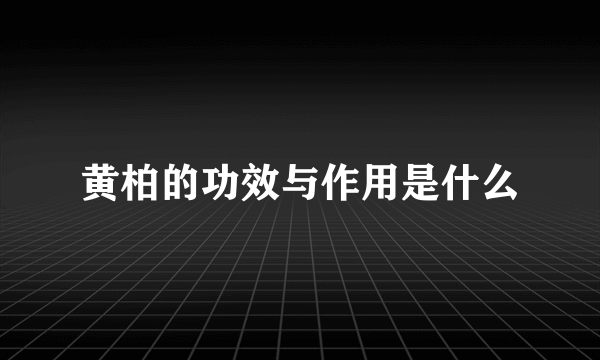 黄柏的功效与作用是什么